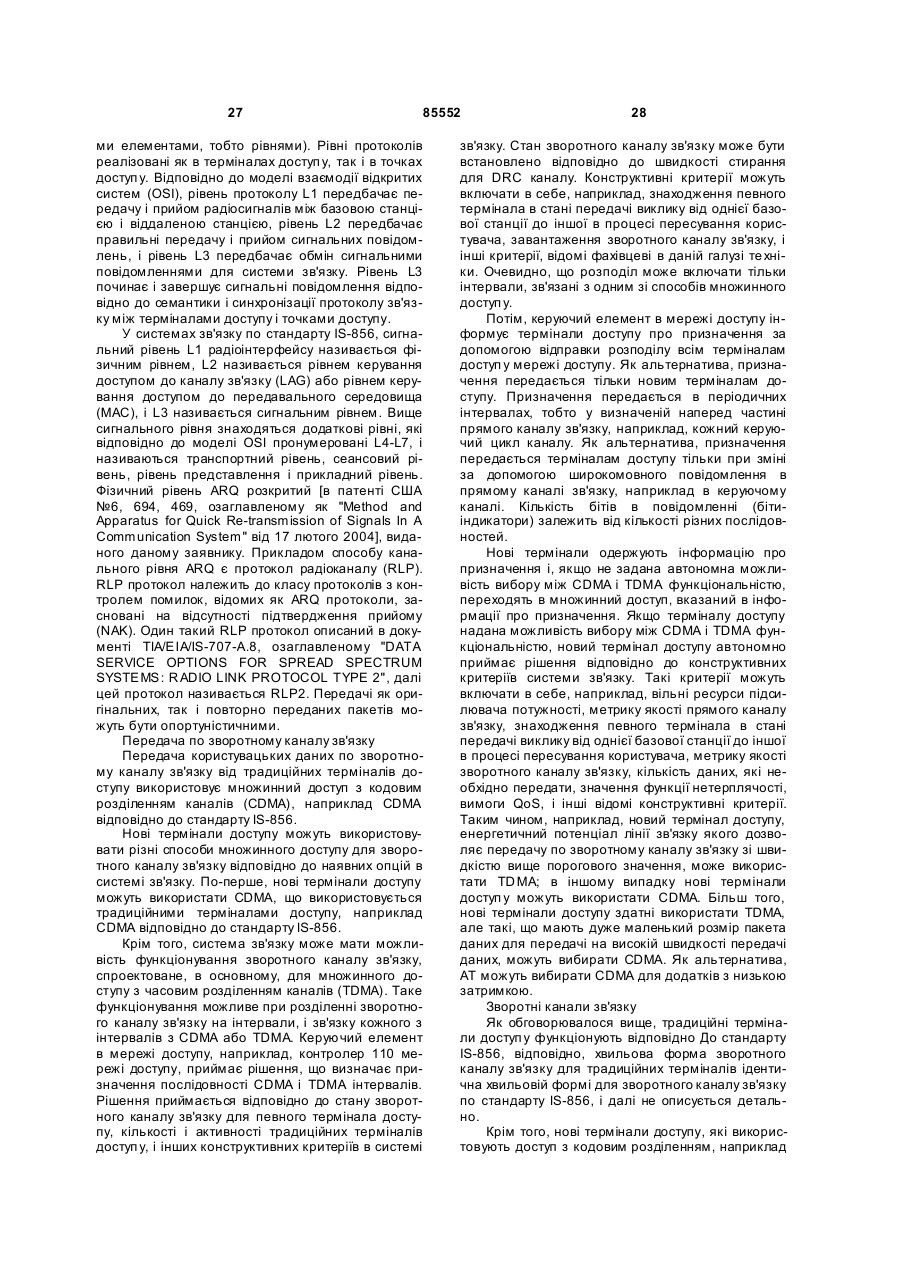 27 85552 28

ми елементами, тобто рівнями). Рівні протоколів реалізовані як в терміналах доступу, так і в точках доступу. Відповідно до моделі взаємодії відкритих систем (OSI), рівень протоколу L1 передбачає передачу і прийом радіосигналів між базовою станцією і віддаленою станцією, рівень L2 передбачає правильні передачу і прийом сигнальних повідомлень, і рівень L3 передбачає обмін сигнальними повідомленнями для системи зв'язку. Рівень L3 починає і завершує сигнальні повідомлення відповідно до семантики і синхронізації протоколу зв'язку між терміналами доступу і точками доступу.

У системах зв'язку по стандарту IS-856, сигнальний рівень L1 радіоінтерфейсу називається фізичним рівнем, L2 називається рівнем керування доступом до каналу зв'язку (LAG) або рівнем керування доступом до передавального середовища (MAC), і L3 називається сигнальним рівнем. Вище сигнального рівня знаходяться додаткові рівні, які відповідно до моделі OSI пронумеровані L4-L7, і називаються транспортний рівень, сеансовий рівень, рівень представлення і прикладний рівень. Фізичний рівень ARQ розкритий [в патенті США №6, 694, 469, озаглавленому як "Method and Apparatus for Quick Re-transmission of Signals In A Communication System" від 17 лютого 2004], виданого даному заявнику. Прикладом способу канального рівня ARQ є протокол радіоканалу (RLP). RLP протокол належить до класу протоколів з контролем помилок, відомих як ARQ протоколи, засновані на відсутності підтвердження прийому (NAK). Один такий RLP протокол описаний в документі TIA/EIA/IS-707-A.8, озаглавленому "DATA SERVICE OPTIONS FOR SPREAD SPECTRUM SYSTEMS: RADIO LINK PROTOCOL TYPE 2", далі цей протокол називається RLP2. Передачі як оригінальних, так і повторно переданих пакетів можуть бути опортуністичними.

Передача по зворотному каналу зв'язку

Передача користувацьких даних по зворотному каналу зв'язку від традиційних терміналів доступу використовує множинний доступ з кодовим розділенням каналів (CDMA), наприклад CDMA відповідно до стандарту IS-856.

Нові термінали доступу можуть використовувати різні способи множинного доступу для зворотного каналу зв'язку відповідно до наявних опцій в системі зв'язку. По-перше, нові термінали доступу можуть використати CDMA, що використовується традиційними терміналами доступу, наприклад CDMA відповідно до стандарту IS-856.

Крім того, система зв'язку може мати можливість функціонування зворотного каналу зв'язку, спроектоване, в основному, для множинного доступу з часовим розділенням каналів (TDMA). Таке функціонування можливе при розділенні зворотного каналу зв'язку на інтервали, і зв'язку кожного з інтервалів з CDMA або TDMA. Керуючий елемент в мережі доступу, наприклад, контролер 110 мережі доступу, приймає рішення, що визначає призначення послідовності CDMA і TDMA інтервалів. Рішення приймається відповідно до стану зворотного каналу зв'язку для певного термінала доступу, кількості і активності традиційних терміналів доступу, і інших конструктивних критеріїв в системі зв'язку. Стан зворотного каналу зв'язку може бути встановлено відповідно до швидкості стирання для DRC каналу. Конструктивні критерії можуть включати в себе, наприклад, знаходження певного термінала в стані передачі виклику від однієї базової станції до іншої в процесі пересування користувача, завантаження зворотного каналу зв'язку, і інші критерії, відомі фахівцеві в даній галузі техніки. Очевидно, що розподіл може включати тільки інтервали, зв'язані з одним зі способів множинного доступу.

Потім, керуючий елемент в мережі доступу інформує термінали доступу про призначення за допомогою відправки розподілу всім терміналам доступу мережі доступу. Як альтернатива, призначення передається тільки новим терміналам доступу. Призначення передається в періодичних інтервалах, тобто у визначеній наперед частині прямого каналу зв'язку, наприклад, кожний керуючий цикл каналу. Як альтернатива, призначення передається терміналам доступу тільки при зміні за допомогою широкомовного повідомлення в прямому каналі зв'язку, наприклад в керуючому каналі. Кількість бітів в повідомленні (біти-індикатори) залежить від кількості різних послідовностей.

Нові термінали одержують інформацію про призначення і, якщо не задана автономна можливість вибору між CDMA і TDMA функціональністю, переходять в множинний доступ, вказаний в інформації про призначення. Якщо терміналу доступу надана можливість вибору між CDMA і TDMA функціональністю, новий термінал доступу автономно приймає рішення відповідно до конструктивних критеріїв системи зв'язку. Такі критерії можуть включати в себе, наприклад, вільні ресурси підсилювача потужності, метрику якості прямого каналу зв'язку, знаходження певного термінала в стані передачі виклику від однієї базової станції до іншої в процесі пересування користувача, метрику якості зворотного каналу зв'язку, кількість даних, які необхідно передати, значення функції нетерплячості, вимоги QoS, і інші відомі конструктивні критерії. Таким чином, наприклад, новий термінал доступу, енергетичний потенціал лінії зв'язку якого дозволяє передачу по зворотному каналу зв'язку зі швидкістю вище порогового значення, може використати TDMA; в іншому випадку нові термінали доступу можуть використати CDMA. Більш того, нові термінали доступу здатні використати TDMA, але такі, що мають дуже маленький розмір пакета даних для передачі на високій швидкості передачі даних, можуть вибирати CDMA. Як альтернатива, AT можуть вибирати CDMA для додатків з низькою затримкою.

Зворотні канали зв'язку

Як обговорювалося вище, традиційні термінали доступу функціонують відповідно До стандарту IS-856, відповідно, хвильова форма зворотного каналу зв'язку для традиційних терміналів ідентична хвильовій формі для зворотного каналу зв'язку по стандарту IS-856, і далі не описується детально.

Крім того, нові термінали доступу, які використовують доступ з кодовим розділенням, наприклад